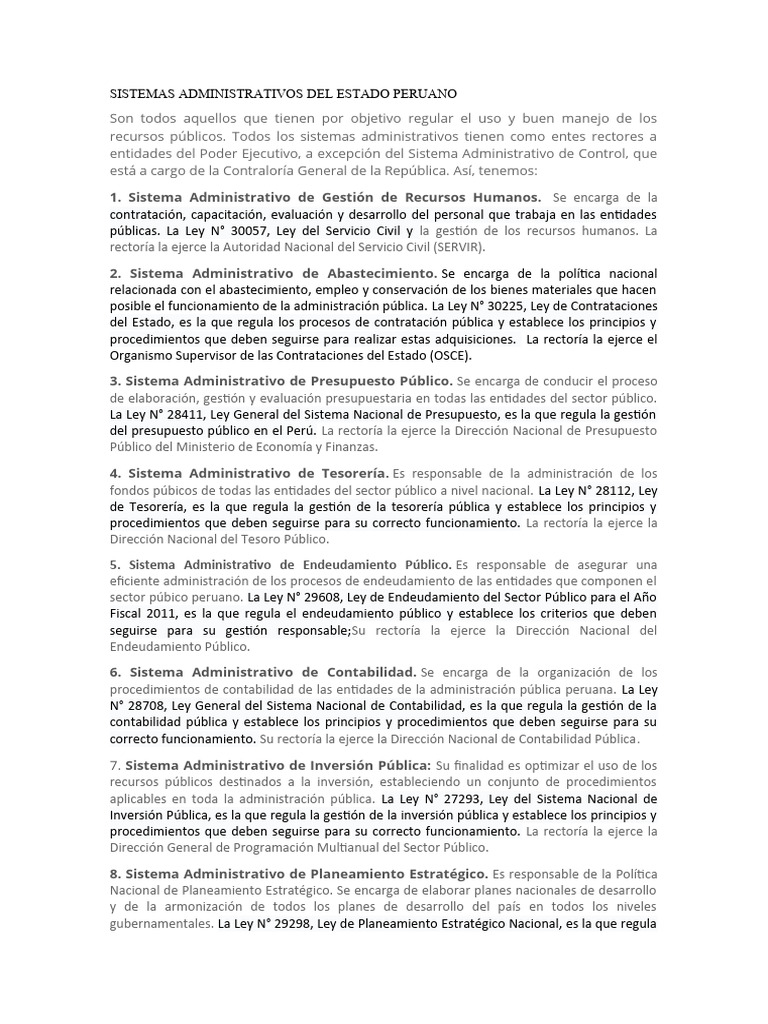 SISTEMAS ADMINISTRATIVOS DEL ESTADO PERUANO

Son todos aquellos que tienen por objetivo regular el uso y buen manejo de los recursos públicos. Todos los sistemas administrativos tienen como entes rectores a entidades del Poder Ejecutivo, a excepción del Sistema Administrativo de Control, que está a cargo de la Contraloría General de la República. Así, tenemos:

1. Sistema Administrativo de Gestión de Recursos Humanos. Se encarga de la contratación, capacitación, evaluación y desarrollo del personal que trabaja en las entidades públicas. La Ley N° 30057, Ley del Servicio Civil y la gestión de los recursos humanos. La rectoría la ejerce la Autoridad Nacional del Servicio Civil (SERVIR).

2. Sistema Administrativo de Abastecimiento. Se encarga de la política nacional relacionada con el abastecimiento, empleo y conservación de los bienes materiales que hacen posible el funcionamiento de la administración pública. La Ley N° 30225, Ley de Contrataciones del Estado, es la que regula los procesos de contratación pública y establece los principios y procedimientos que deben seguirse para realizar estas adquisiciones. La rectoría la ejerce el Organismo Supervisor de las Contrataciones del Estado (OSCE).

3. Sistema Administrativo de Presupuesto Público. Se encarga de conducir el proceso de elaboración, gestión y evaluación presupuestaria en todas las entidades del sector público. La Ley N° 28411, Ley General del Sistema Nacional de Presupuesto, es la que regula la gestión del presupuesto público en el Perú. La rectoría la ejerce la Dirección Nacional de Presupuesto Público del Ministerio de Economía y Finanzas.

4. Sistema Administrativo de Tesorería. Es responsable de la administración de los fondos púbicos de todas las entidades del sector público a nivel nacional. La Ley N° 28112, Ley de Tesorería, es la que regula la gestión de la tesorería pública y establece los principios y procedimientos que deben seguirse para su correcto funcionamiento. La rectoría la ejerce la Dirección Nacional del Tesoro Público.

5. Sistema Administrativo de Endeudamiento Público. Es responsable de asegurar una eficiente administración de los procesos de endeudamiento de las entidades que componen el sector púbico peruano. La Ley N° 29608, Ley de Endeudamiento del Sector Público para el Año Fiscal 2011, es la que regula el endeudamiento público y establece los criterios que deben seguirse para su gestión responsable;Su rectoría la ejerce la Dirección Nacional del Endeudamiento Público.

6. Sistema Administrativo de Contabilidad. Se encarga de la organización de los procedimientos de contabilidad de las entidades de la administración pública peruana. La Ley N° 28708, Ley General del Sistema Nacional de Contabilidad, es la que regula la gestión de la contabilidad pública y establece los principios y procedimientos que deben seguirse para su correcto funcionamiento. Su rectoría la ejerce la Dirección Nacional de Contabilidad Pública.

7. Sistema Administrativo de Inversión Pública: Su finalidad es optimizar el uso de los recursos públicos destinados a la inversión, estableciendo un conjunto de procedimientos aplicables en toda la administración pública. La Ley N° 27293, Ley del Sistema Nacional de Inversión Pública, es la que regula la gestión de la inversión pública y establece los principios y procedimientos que deben seguirse para su correcto funcionamiento. La rectoría la ejerce la Dirección General de Programación Multianual del Sector Público.

8. Sistema Administrativo de Planeamiento Estratégico. Es responsable de la Política Nacional de Planeamiento Estratégico. Se encarga de elaborar planes nacionales de desarrollo y de la armonización de todos los planes de desarrollo del país en todos los niveles gubernamentales. La Ley N° 29298, Ley de Planeamiento Estratégico Nacional, es la que regula